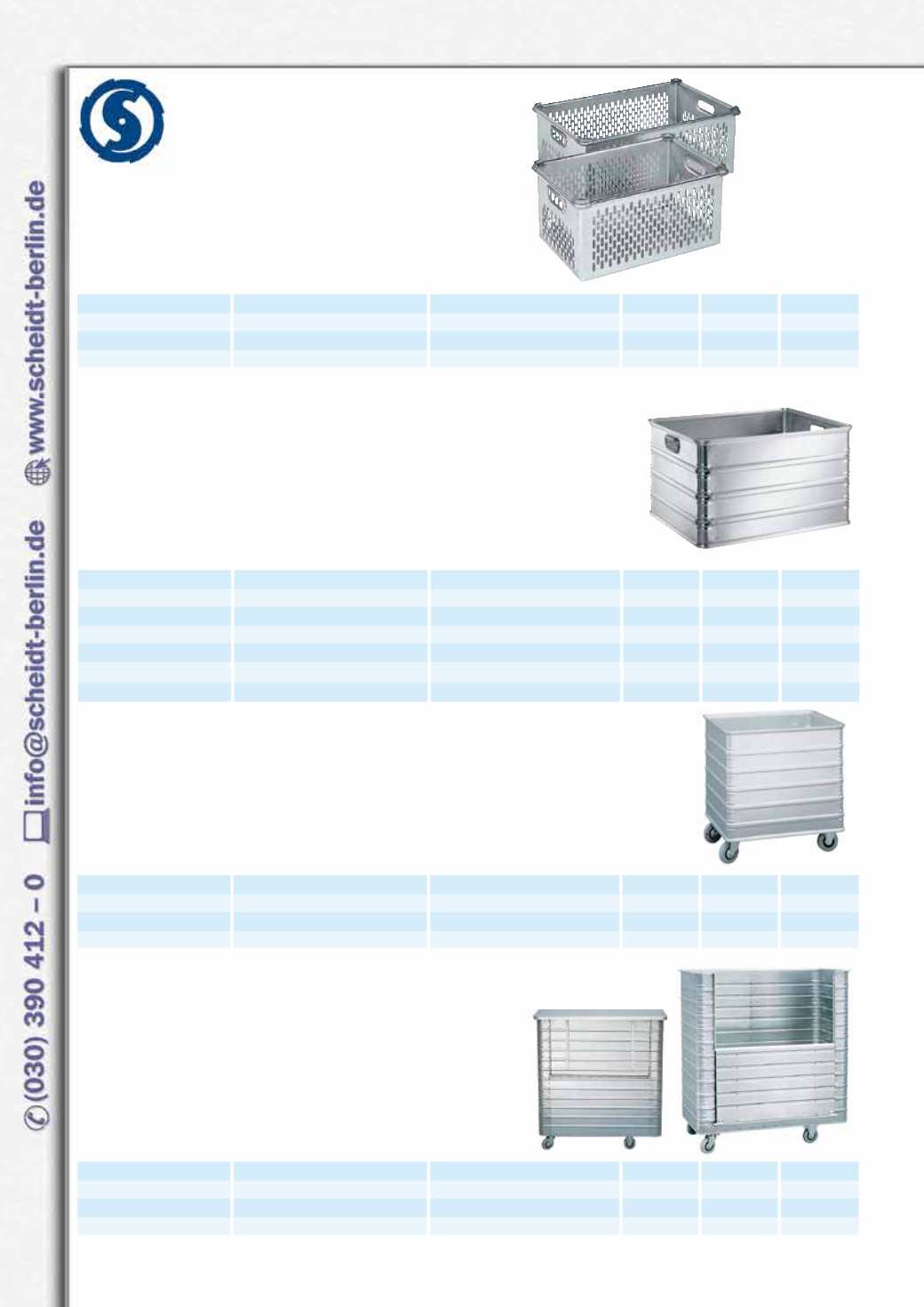 (030) 390 412 – 0 info@scheidt-berlin.de www.scheidt-berlin.de